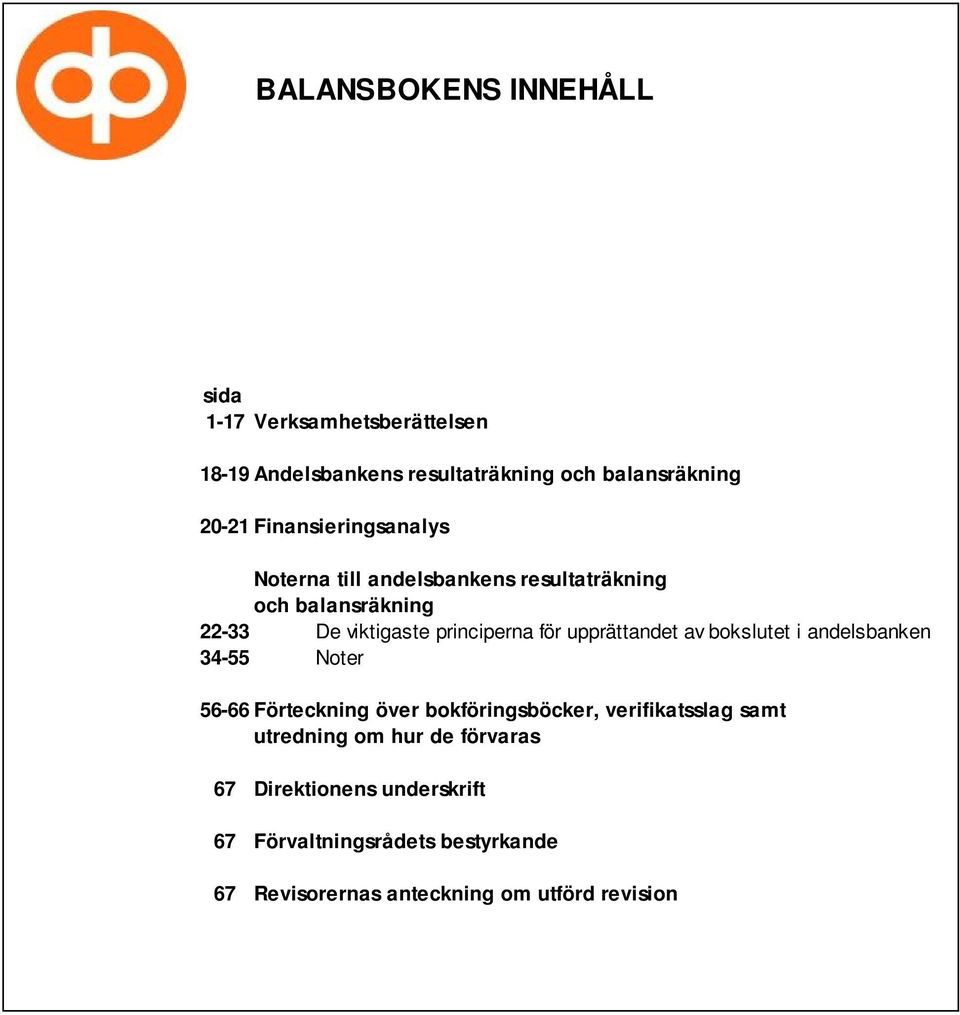 BALANSBOKENS INNEHÅLL

sida

1-17 Verksamhetsberättelsen

18-19 Andelsbankens resultaträkning och balansräkning

20-21 Finansieringsanalys

Noterna till andelsbankens resultaträkning och balansräkning

22-33 De viktigaste principerna för upprättandet av bokslutet i andelsbanken

34-55 Noter

56-66 Förteckning över bokföringsböcker, verifikatsslag samt utredning om hur de förvaras

67 Direktionens underskrift

67 Förvaltningsrådets bestyrkande

67 Revisorernas anteckning om utförd revision